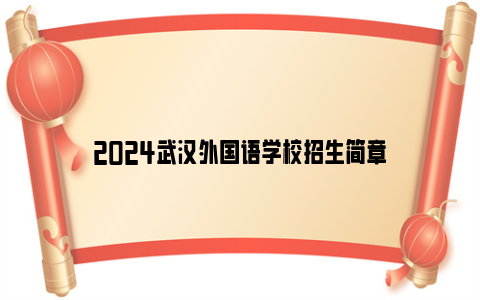 2024武汉外国语学校招生简章